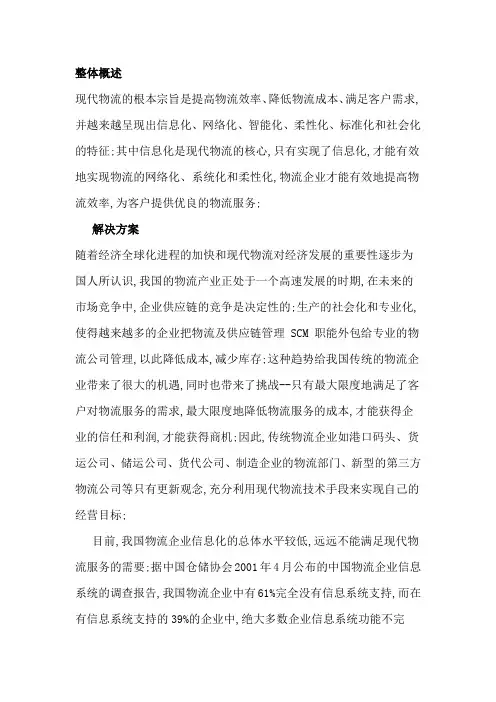 整体概述

现代物流的根本宗旨是提高物流效率、降低物流成本、满足客户需求,并越来越呈现出信息化、网络化、智能化、柔性化、标准化和社会化的特征;其中信息化是现代物流的核心,只有实现了信息化,才能有效地实现物流的网络化、系统化和柔性化,物流企业才能有效地提高物流效率,为客户提供优良的物流服务;

解决方案

随着经济全球化进程的加快和现代物流对经济发展的重要性逐步为国人所认识,我国的物流产业正处于一个高速发展的时期,在未来的市场竞争中,企业供应链的竞争是决定性的;生产的社会化和专业化,使得越来越多的企业把物流及供应链管理 SCM 职能外包给专业的物流公司管理,以此降低成本,减少库存;这种趋势给我国传统的物流企业带来了很大的机遇,同时也带来了挑战--只有最大限度地满足了客户对物流服务的需求,最大限度地降低物流服务的成本,才能获得企业的信任和利润,才能获得商机;因此,传统物流企业如港口码头、货运公司、储运公司、货代公司、制造企业的物流部门、新型的第三方物流公司等只有更新观念,充分利用现代物流技术手段来实现自己的经营目标;

目前,我国物流企业信息化的总体水平较低,远远不能满足现代物流服务的需要;据中国仓储协会2001年4月公布的中国物流企业信息系统的调查报告,我国物流企业中有61%完全没有信息系统支持,而在有信息系统支持的39%的企业中,绝大多数企业信息系统功能不完